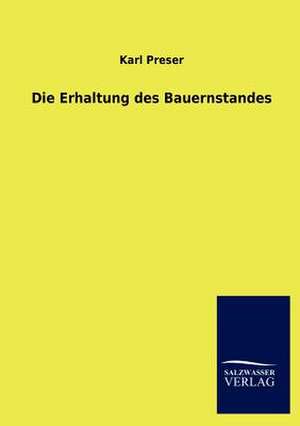 Karl Preser

Die Erhaltung des Bauernstandes

SALZWASSER
VERLAG